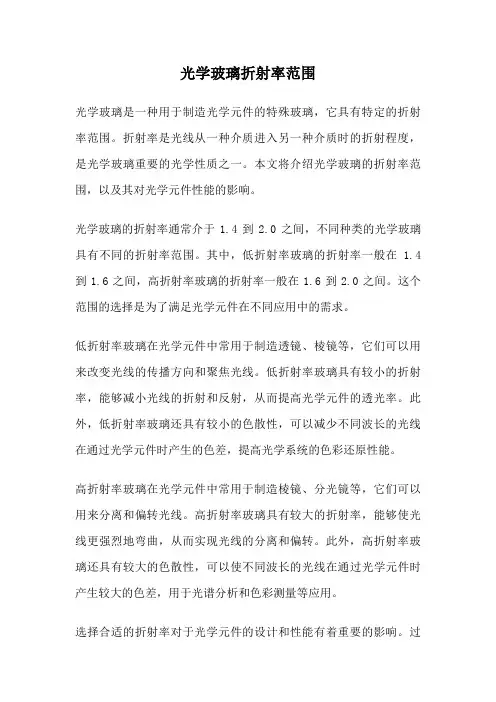 光学玻璃折射率范围

光学玻璃是一种用于制造光学元件的特殊玻璃，它具有特定的折射率范围。折射率是光线从一种介质进入另一种介质时的折射程度，是光学玻璃重要的光学性质之一。本文将介绍光学玻璃的折射率范围，以及其对光学元件性能的影响。

光学玻璃的折射率通常介于 1.4 到 2.0 之间，不同种类的光学玻璃具有不同的折射率范围。其中，低折射率玻璃的折射率一般在 1.4 到 1.6 之间，高折射率玻璃的折射率一般在 1.6 到 2.0 之间。这个范围的选择是为了满足光学元件在不同应用中的需求。

低折射率玻璃在光学元件中常用于制造透镜、棱镜等，它们可以用来改变光线的传播方向和聚焦光线。低折射率玻璃具有较小的折射率，能够减小光线的折射和反射，从而提高光学元件的透光率。此外，低折射率玻璃还具有较小的色散性，可以减少不同波长的光线在通过光学元件时产生的色差，提高光学系统的色彩还原性能。

高折射率玻璃在光学元件中常用于制造棱镜、分光镜等，它们可以用来分离和偏转光线。高折射率玻璃具有较大的折射率，能够使光线更强烈地弯曲，从而实现光线的分离和偏转。此外，高折射率玻璃还具有较大的色散性，可以使不同波长的光线在通过光学元件时产生较大的色差，用于光谱分析和色彩测量等应用。

选择合适的折射率对于光学元件的设计和性能有着重要的影响。过